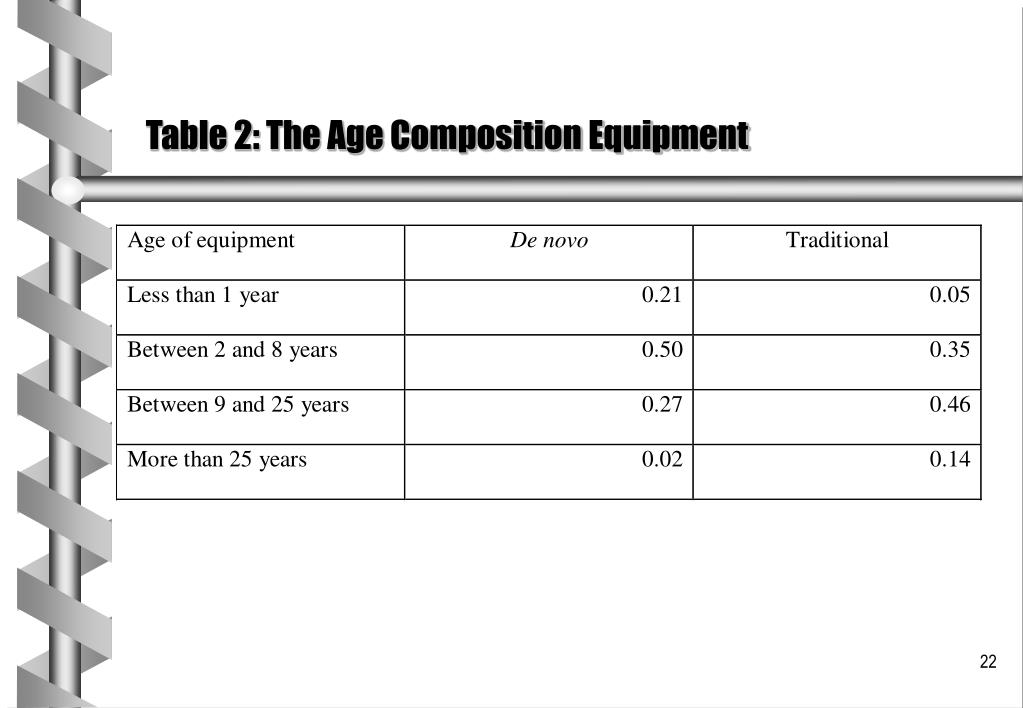 Table 2: The Age Composition Equipment

| Age of equipment | De novo | Traditional |
|---|---|---|
| Less than 1 year | 0.21 | 0.05 |
| Between 2 and 8 years | 0.50 | 0.35 |
| Between 9 and 25 years | 0.27 | 0.46 |
| More than 25 years | 0.02 | 0.14 |

22